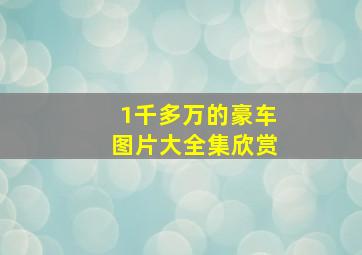 1千多万的豪车
图片大全集欣赏